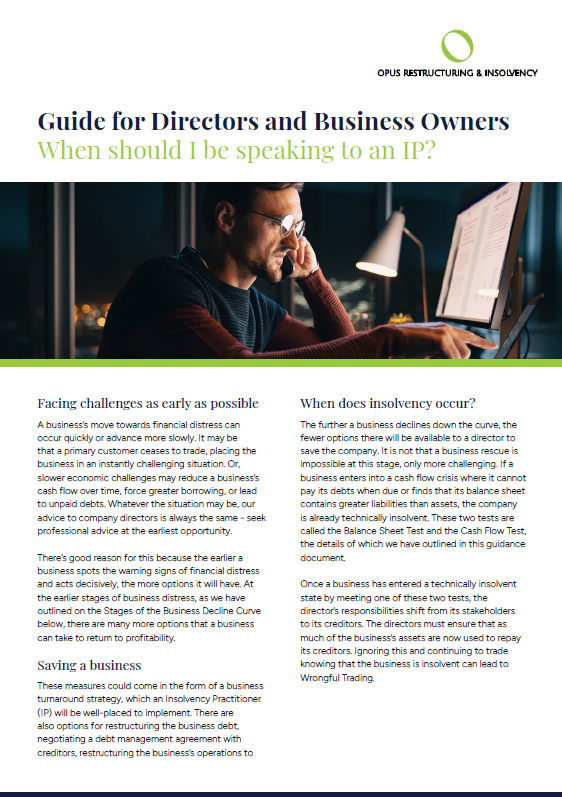 OPUS RESTRUCTURING & INSOLVENCY

Guide for Directors and Business Owners
When should I be speaking to an IP?

Facing challenges as early as possible

A business's move towards financial distress can occur quickly or advance more slowly. It may be that a primary customer ceases to trade, placing the business in an instantly challenging situation. Or, slower economic challenges may reduce a business's cash flow over time, force greater borrowing, or lead to unpaid debts. Whatever the situation may be, our advice to company directors is always the same - seek professional advice at the earliest opportunity.

There's good reason for this because the earlier a business spots the warning signs of financial distress and acts decisively, the more options it will have. At the earlier stages of business distress, as we have outlined on the Stages of the Business Decline Curve below, there are many more options that a business can take to return to profitability.

Saving a business

These measures could come in the form of a business turnaround strategy, which an Insolvency Practitioner (IP) will be well-placed to implement. There are also options for restructuring the business debt, negotiating a debt management agreement with creditors, restructuring the business's operations to

When does insolvency occur?

The further a business declines down the curve, the fewer options there will be available to a director to save the company. It is not that a business rescue is impossible at this stage, only more challenging. If a business enters into a cash flow crisis where it cannot pay its debts when due or finds that its balance sheet contains greater liabilities than assets, the company is already technically insolvent. These two tests are called the Balance Sheet Test and the Cash Flow Test, the details of which we have outlined in this guidance document.

Once a business has entered a technically insolvent state by meeting one of these two tests, the director's responsibilities shift from its stakeholders to its creditors. The directors must ensure that as much of the business's assets are now used to repay its creditors. Ignoring this and continuing to trade knowing that the business is insolvent can lead to Wrongful Trading.